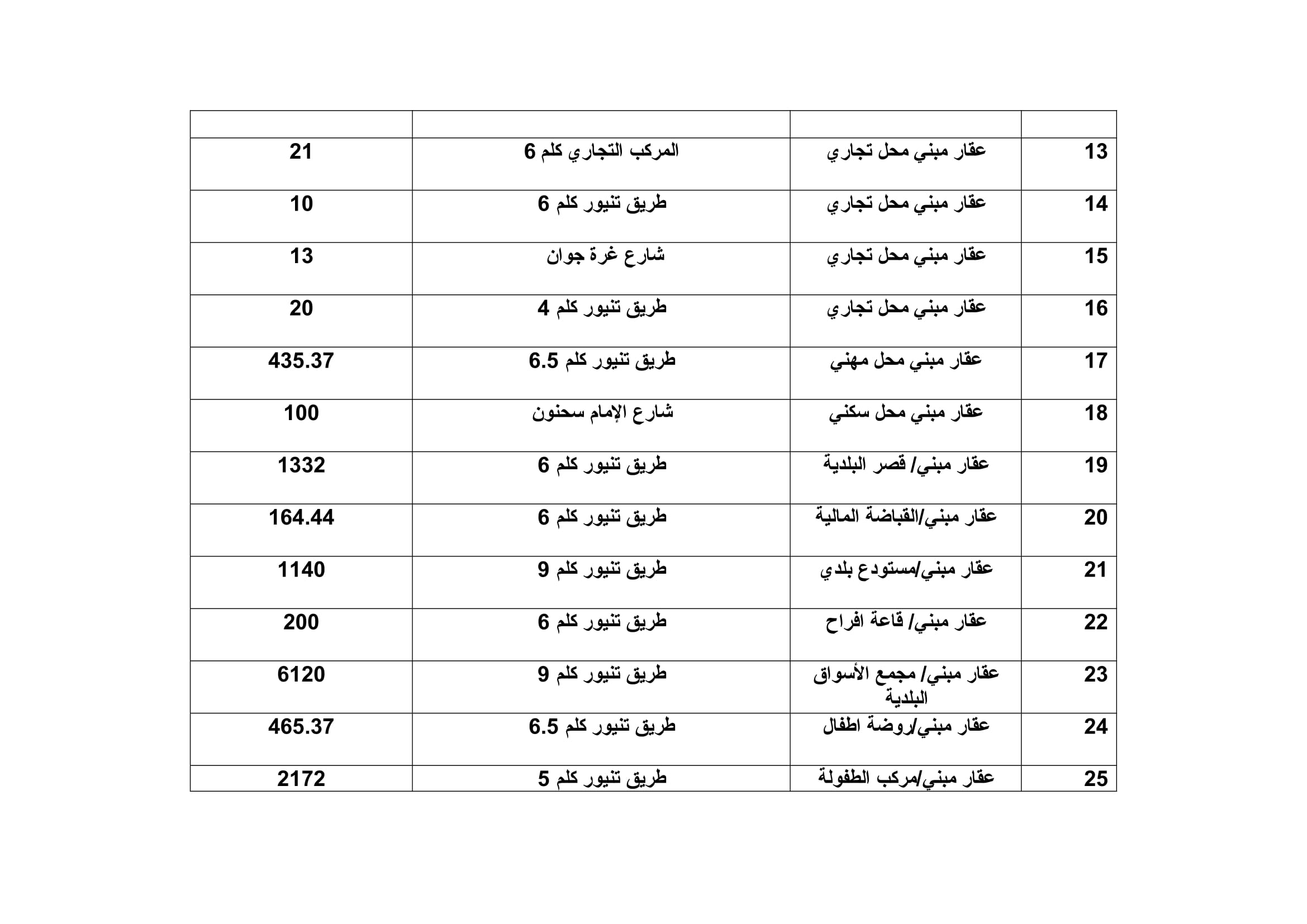 | | | | |
|---|---|---|---|
| 13 | عقار مبني محل تجاري | المركب التجاري كلم 6 | 21 |
| 14 | عقار مبني محل تجاري | طريق تنيور كلم 6 | 10 |
| 15 | عقار مبني محل تجاري | شارع غرة جوان | 13 |
| 16 | عقار مبني محل تجاري | طريق تنيور كلم 4 | 20 |
| 17 | عقار مبني محل مهني | طريق تنيور كلم 6.5 | 435.37 |
| 18 | عقار مبني محل سكني | شارع الإمام سحنون | 100 |
| 19 | عقار مبني/ قصر البلدية | طريق تنيور كلم 6 | 1332 |
| 20 | عقار مبني/القباضة المالية | طريق تنيور كلم 6 | 164.44 |
| 21 | عقار مبني/مستودع بلدي | طريق تنيور كلم 9 | 1140 |
| 22 | عقار مبني/ قاعة افراح | طريق تنيور كلم 6 | 200 |
| 23 | عقار مبني/ مجمع الأسواق البلدية | طريق تنيور كلم 9 | 6120 |
| 24 | عقار مبني/روضة اطفال | طريق تنيور كلم 6.5 | 465.37 |
| 25 | عقار مبني/مركب الطفولة | طريق تنيور كلم 5 | 2172 |